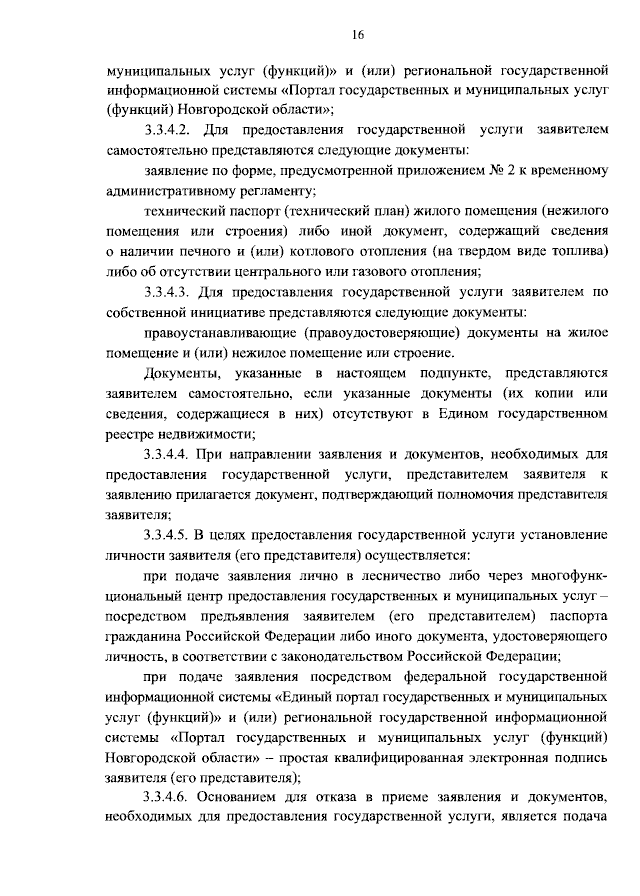 16

муниципальных услуг (функций)» и (или) региональной государственной информационной системы «Портал государственных и муниципальных услуг (функций) Новгородской области»;

3.3.4.2. Для предоставления государственной услуги заявителем самостоятельно представляются следующие документы:

заявление по форме, предусмотренной приложением № 2 к временному административному регламенту;

технический паспорт (технический план) жилого помещения (нежилого помещения или строения) либо иной документ, содержащий сведения о наличии печного и (или) котлового отопления (на твердом виде топлива) либо об отсутствии центрального или газового отопления;

3.3.4.3. Для предоставления государственной услуги заявителем по собственной инициативе представляются следующие документы:

правоустанавливающие (правоудостоверяющие) документы на жилое помещение и (или) нежилое помещение или строение.

Документы, указанные в настоящем подпункте, представляются заявителем самостоятельно, если указанные документы (их копии или сведения, содержащиеся в них) отсутствуют в Едином государственном реестре недвижимости;

3.3.4.4. При направлении заявления и документов, необходимых для предоставления государственной услуги, представителем заявителя к заявлению прилагается документ, подтверждающий полномочия представителя заявителя;

3.3.4.5. В целях предоставления государственной услуги установление личности заявителя (его представителя) осуществляется:

при подаче заявления лично в лесничество либо через многофункциональный центр предоставления государственных и муниципальных услуг – посредством предъявления заявителем (его представителем) паспорта гражданина Российской Федерации либо иного документа, удостоверяющего личность, в соответствии с законодательством Российской Федерации;

при подаче заявления посредством федеральной государственной информационной системы «Единый портал государственных и муниципальных услуг (функций)» и (или) региональной государственной информационной системы «Портал государственных и муниципальных услуг (функций) Новгородской области» – простая квалифицированная электронная подпись заявителя (его представителя);

3.3.4.6. Основанием для отказа в приеме заявления и документов, необходимых для предоставления государственной услуги, является подача